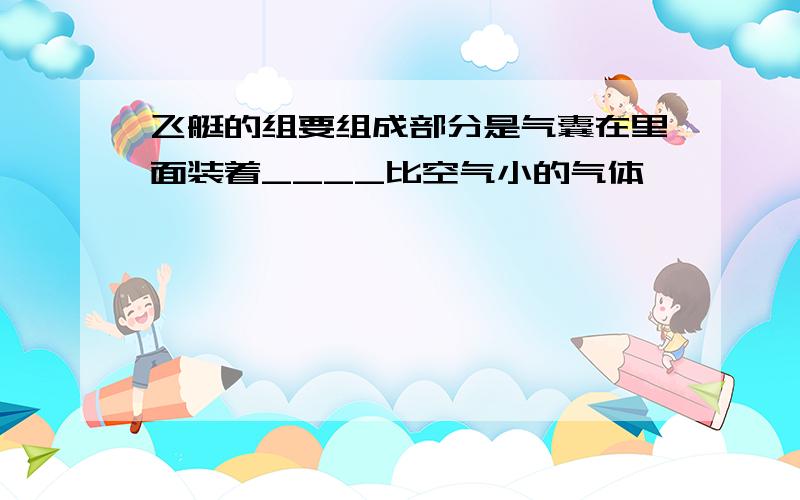 飞艇的组要组成部分是气囊在里面装着____比空气小的气体